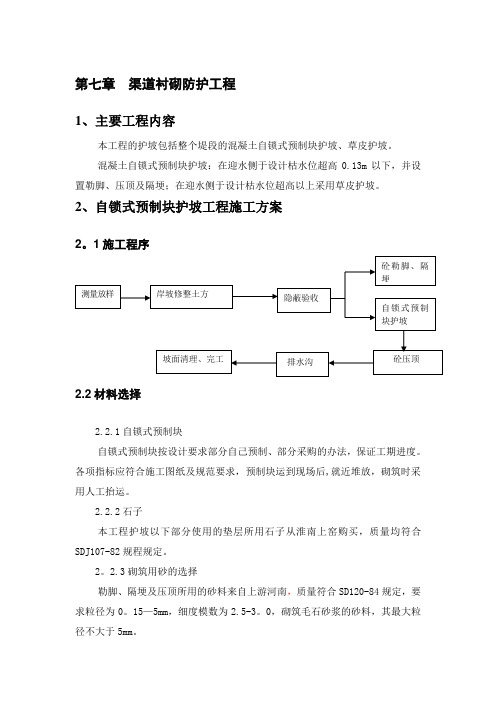 第七章　渠道衬砌防护工程

1、主要工程内容

本工程的护坡包括整个堤段的混凝土自锁式预制块护坡、草皮护坡。

混凝土自锁式预制块护坡：在迎水侧于设计枯水位超高 0.13m 以下，并设置勒脚、压顶及隔埂；在迎水侧于设计枯水位超高以上采用草皮护坡。

2、自锁式预制块护坡工程施工方案

2。1 施工程序

测量放样

岸坡修整土方

隐蔽验收

砼勒脚、隔埂

自锁式预制块护坡

砼压顶

排水沟

坡面清理、完工

2.2 材料选择

2.2.1 自锁式预制块

自锁式预制块按设计要求部分自己预制、部分采购的办法，保证工期进度。各项指标应符合施工图纸及规范要求，预制块运到现场后，就近堆放，砌筑时采用人工抬运。

2.2.2 石子

本工程护坡以下部分使用的垫层所用石子从淮南上窑购买，质量均符合 SDJ107-82 规程规定。

2。2.3 砌筑用砂的选择

勒脚、隔埂及压顶所用的砂料来自上游河南。质量符合 SD120-84 规定，要求粒径为 0。15—5mm，细度模数为 2.5-3。0，砌筑毛石砂浆的砂料，其最大粒径不大于 5mm。